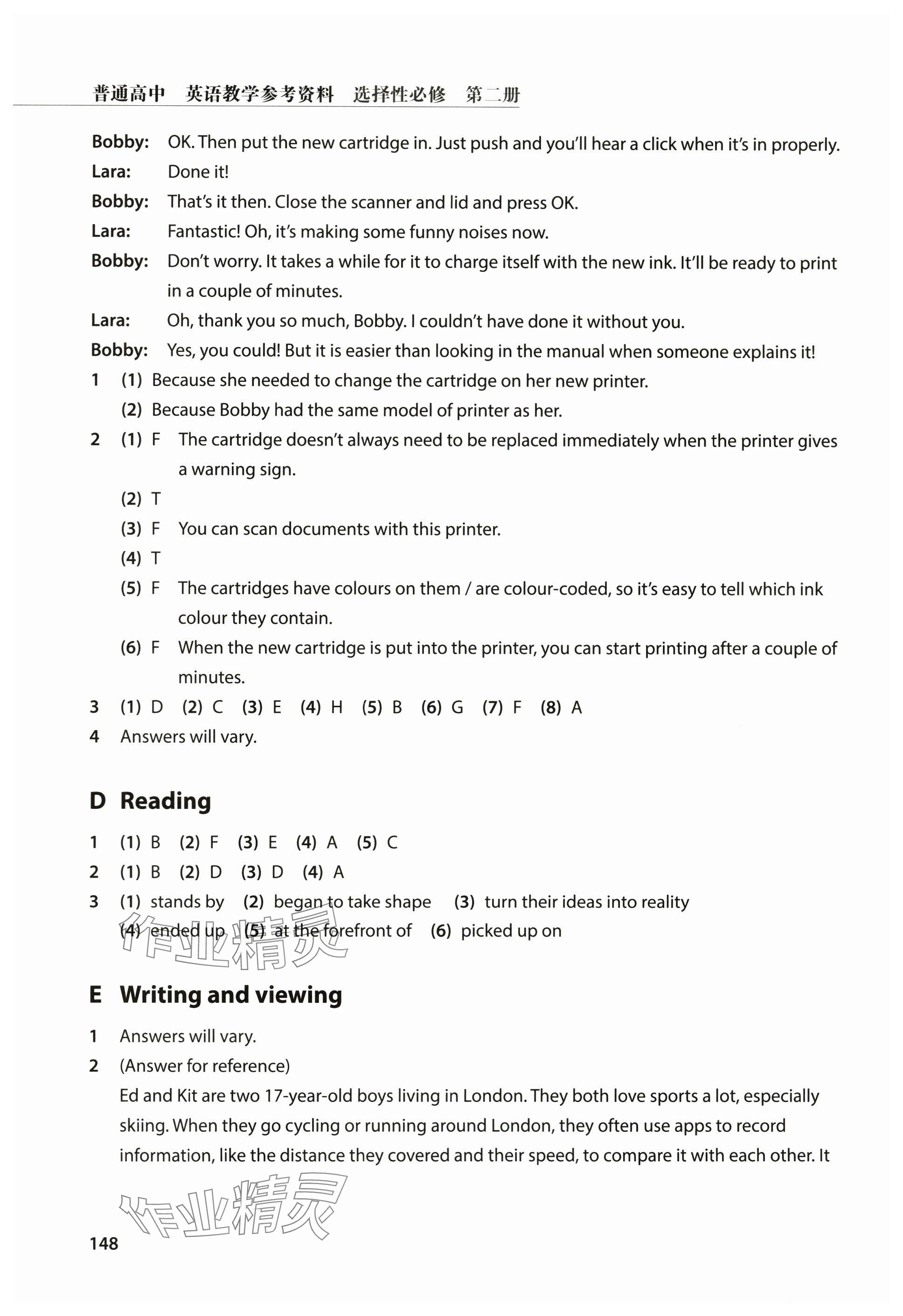 普通高中 英语教学参考资料 选择性必修 第二册

Bobby: OK. Then put the new cartridge in. Just push and you'll hear a click when it's in properly.
Lara: Done it!
Bobby: That's it then. Close the scanner and lid and press OK.
Lara: Fantastic! Oh, it's making some funny noises now.
Bobby: Don't worry. It takes a while for it to charge itself with the new ink. It'll be ready to print in a couple of minutes.
Lara: Oh, thank you so much, Bobby. I couldn't have done it without you.
Bobby: Yes, you could! But it is easier than looking in the manual when someone explains it!

1 (1) Because she needed to change the cartridge on her new printer.
(2) Because Bobby had the same model of printer as her.
2 (1) F The cartridge doesn't always need to be replaced immediately when the printer gives a warning sign.
(2) T
(3) F You can scan documents with this printer.
(4) T
(5) F The cartridges have colours on them / are colour-coded, so it's easy to tell which ink colour they contain.
(6) F When the new cartridge is put into the printer, you can start printing after a couple of minutes.
3 (1) D (2) C (3) E (4) H (5) B (6) G (7) F (8) A
4 Answers will vary.

D Reading

1 (1) B (2) F (3) E (4) A (5) C
2 (1) B (2) D (3) D (4) A
3 (1) stands by (2) began to take shape (3) turn their ideas into reality
(4) ended up (5) at the forefront of (6) picked up on

作业精灵

E Writing and viewing

1 Answers will vary.
2 (Answer for reference)
Ed and Kit are two 17-year-old boys living in London. They both love sports a lot, especially skiing. When they go cycling or running around London, they often use apps to record information, like the distance they covered and their speed, to compare it with each other. It

作业精灵

148